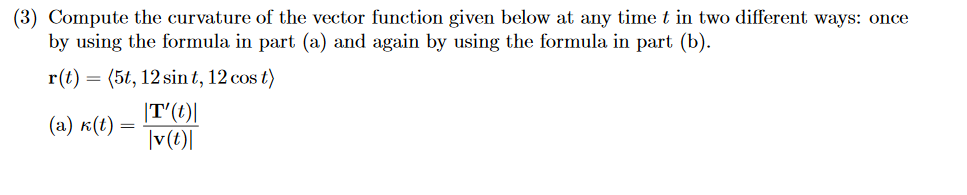 (3) Compute the curvature of the vector function given below at any time $t$ in two different ways: once by using the formula in part (a) and again by using the formula in part (b).

$\mathbf{r}(t) = \langle 5t, 12\sin t, 12\cos t\rangle$

(a) $\kappa(t) = \frac{|\mathbf{T}'(t)|}{|\mathbf{v}(t)|}$